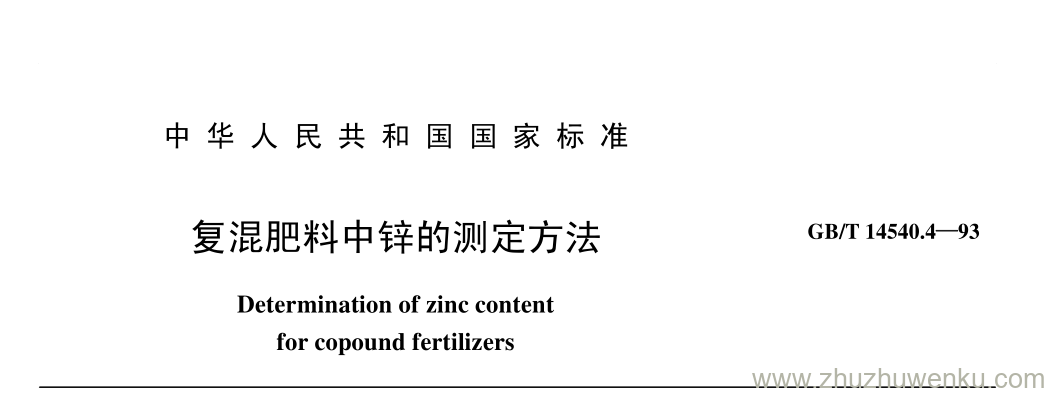 中华人民共和国国家标准

复混肥料中锌的测定方法

GB/T 14540.4—93

Determination of zinc content for copound fertilizers

www.zhuzhuwenku.com